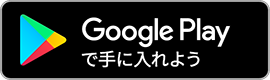 Google Play
で手に入れよう